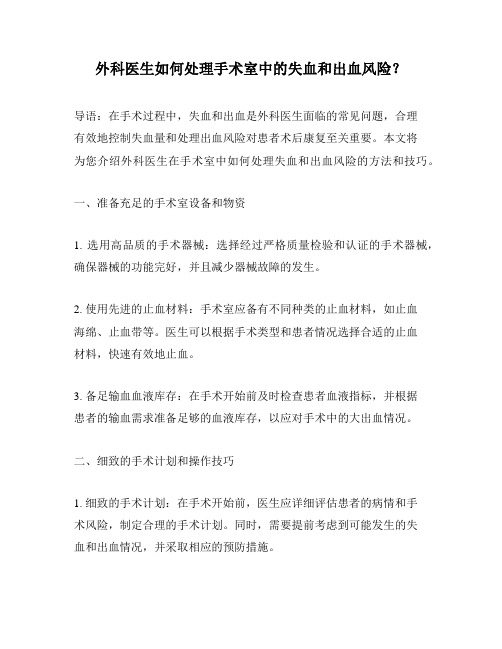 外科医生如何处理手术室中的失血和出血风险？

导语：在手术过程中，失血和出血是外科医生面临的常见问题，合理有效地控制失血量和处理出血风险对患者术后康复至关重要。本文将为您介绍外科医生在手术室中如何处理失血和出血风险的方法和技巧。

一、准备充足的手术室设备和物资

1. 选用高品质的手术器械：选择经过严格质量检验和认证的手术器械，确保器械的功能完好，并且减少器械故障的发生。

2. 使用先进的止血材料：手术室应备有不同种类的止血材料，如止血海绵、止血带等。医生可以根据手术类型和患者情况选择合适的止血材料，快速有效地止血。

3. 备足输血血液库存：在手术开始前及时检查患者血液指标，并根据患者的输血需求准备足够的血液库存，以应对手术中的大出血情况。

二、细致的手术计划和操作技巧

1. 细致的手术计划：在手术开始前，医生应详细评估患者的病情和手术风险，制定合理的手术计划。同时，需要提前考虑到可能发生的失血和出血情况，并采取相应的预防措施。